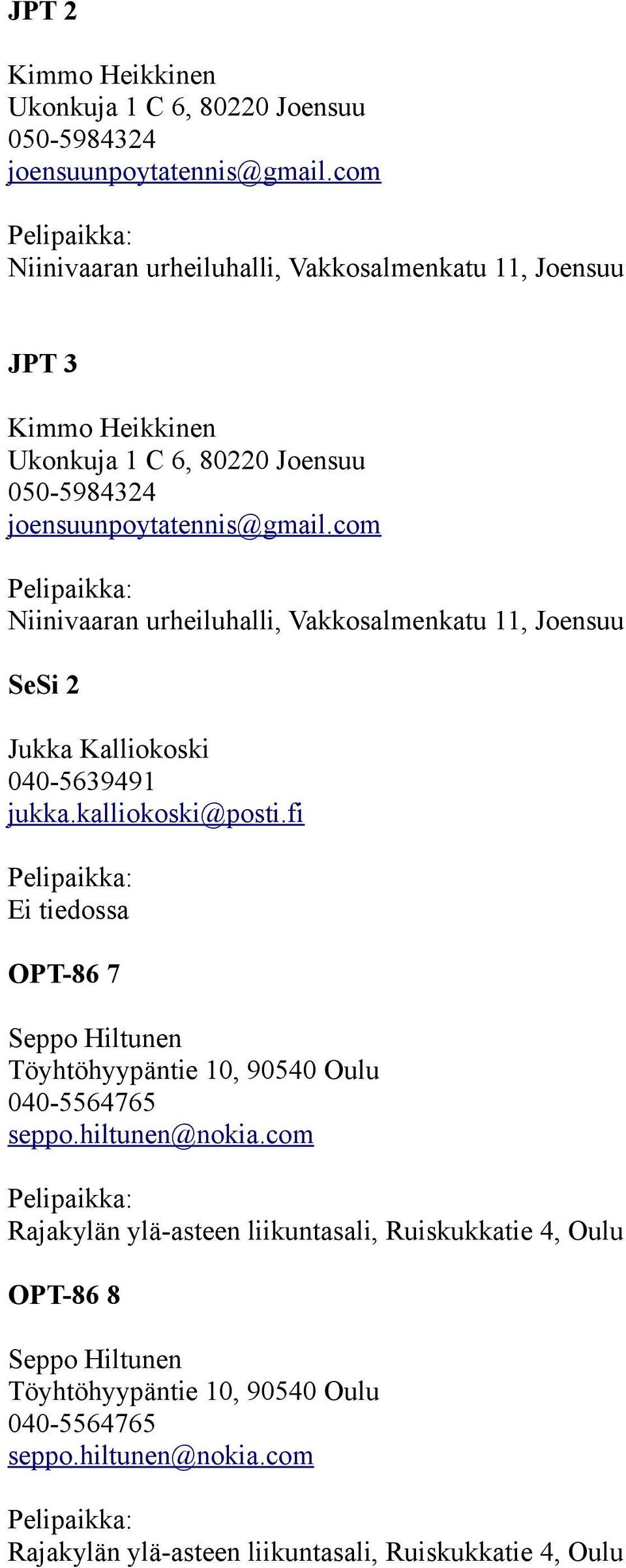 JPT 2

Kimmo Heikkinen
Ukonkuja 1 C 6, 80220 Joensuu
050-5984324
joensuunpoytatennis@gmail.com

Pelipaikka:
Niinivaaran urheiluhalli, Vakkosalmenkatu 11, Joensuu

JPT 3

Kimmo Heikkinen
Ukonkuja 1 C 6, 80220 Joensuu
050-5984324
joensuunpoytatennis@gmail.com

Pelipaikka:
Niinivaaran urheiluhalli, Vakkosalmenkatu 11, Joensuu

SeSi 2

Jukka Kalliokoski
040-5639491
jukka.kalliokoski@posti.fi

Pelipaikka:
Ei tiedossa

OPT-86 7

Seppo Hiltunen
Töyhtöhyypäntie 10, 90540 Oulu
040-5564765
seppo.hiltunen@nokia.com

Pelipaikka:
Rajakylän ylä-asteen liikuntasali, Ruiskukkatie 4, Oulu

OPT-86 8

Seppo Hiltunen
Töyhtöhyypäntie 10, 90540 Oulu
040-5564765
seppo.hiltunen@nokia.com

Pelipaikka:
Rajakylän ylä-asteen liikuntasali, Ruiskukkatie 4, Oulu